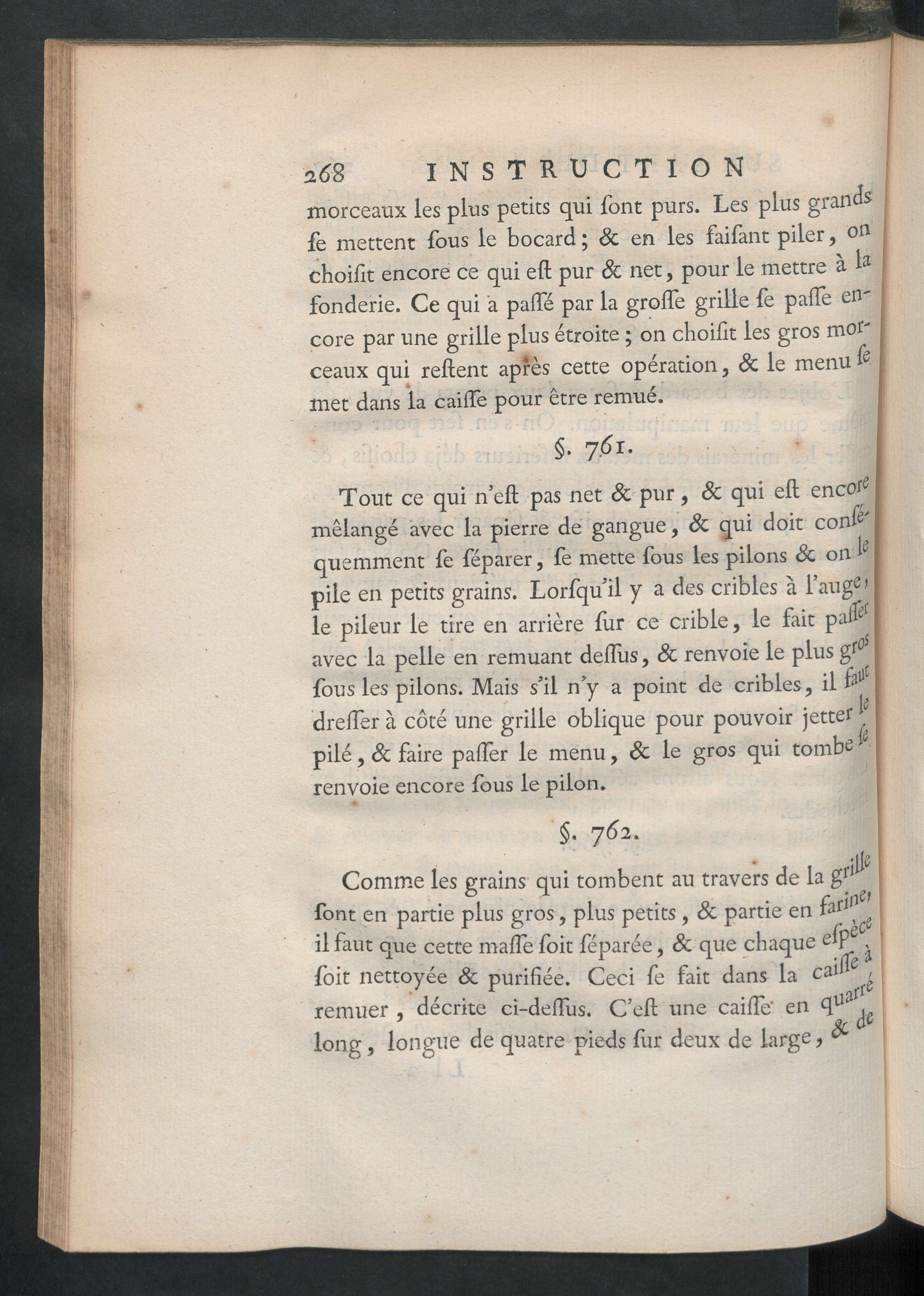 268 INSTRUCTION

morceaux les plus petits qui ſont purs. Les plus grands ſe mettent ſous le bocard; & en les faiſant piler, on choiſit encore ce qui eſt pur & net, pour le mettre à la fonderie. Ce qui a paſſé par la groſſe grille ſe paſſe encore par une grille plus étroite; on choiſit les gros morceaux qui reſtent après cette opération, & le menu ſe met dans la caiſſe pour être remué.

§. 761.

Tout ce qui n'eſt pas net & pur, & qui eſt encore mêlangé avec la pierre de gangue, & qui doit conſéquemment ſe ſéparer, ſe mette ſous les pilons & on le pile en petits grains. Lorſqu'il y a des cribles à l'auge, le pileur le tire en arrière ſur ce crible, le fait paſſer avec la pelle en remuant deſſus, & renvoie le plus gros ſous les pilons. Mais s'il n'y a point de cribles, il faut dreſſer à côté une grille oblique pour pouvoir jetter le pilé, & faire paſſer le menu, & le gros qui tombe ſe renvoie encore ſous le pilon.

§. 762.

Comme les grains qui tombent au travers de la grille ſont en partie plus gros, plus petits, & partie en farine, il faut que cette maſſe ſoit ſéparée, & que chaque eſpèce ſoit nettoyée & purifiée. Ceci ſe fait dans la caiſſe à remuer, décrite ci-deſſus. C'eſt une caiſſe en quarré long, longue de quatre pieds ſur deux de large, & de